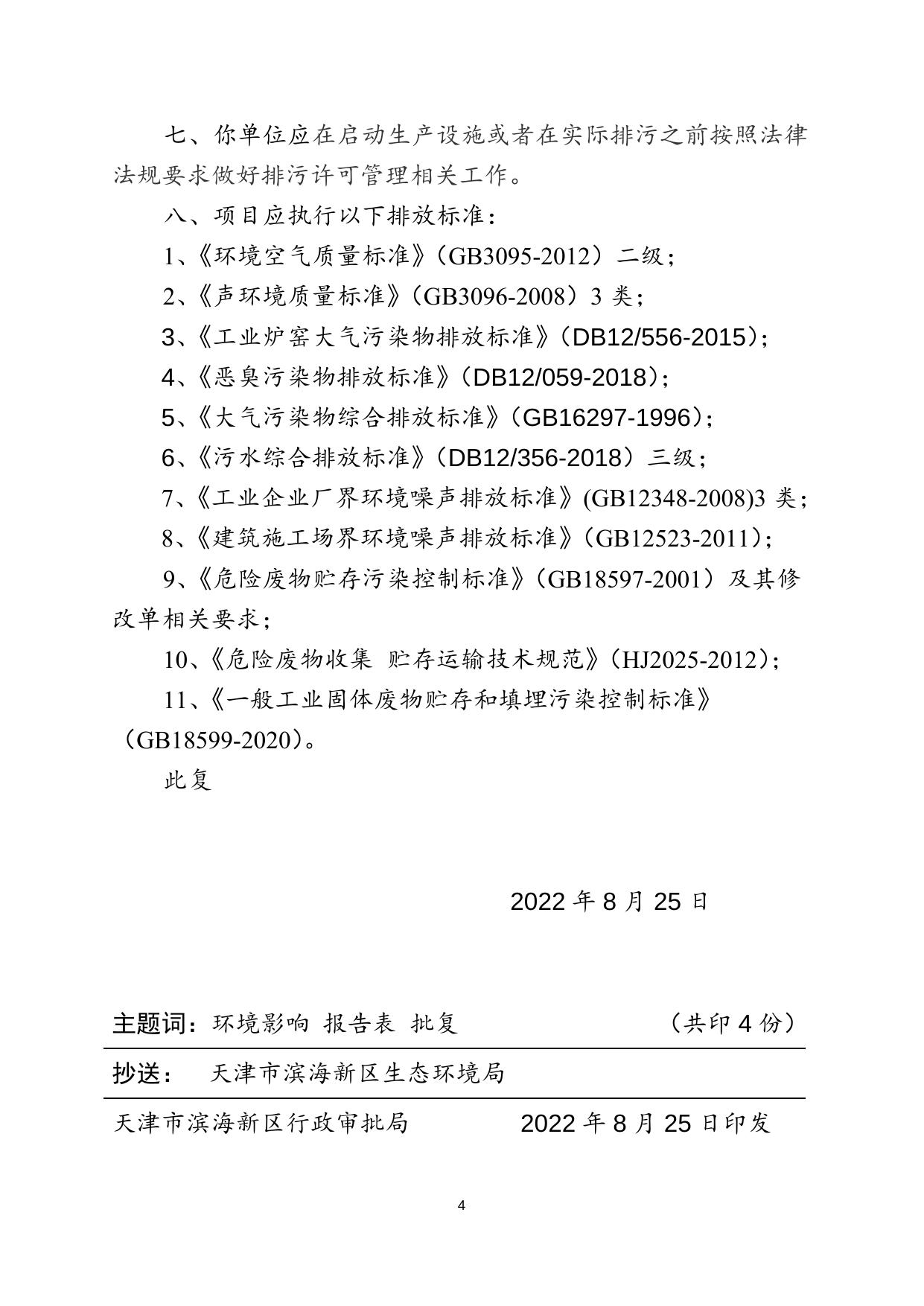 七、你单位应在启动生产设施或者在实际排污之前按照法律法规要求做好排污许可管理相关工作。

八、项目应执行以下排放标准：

1、《环境空气质量标准》（GB3095-2012）二级；

2、《声环境质量标准》（GB3096-2008）3 类；

3、《工业炉窑大气污染物排放标准》（DB12/556-2015）；

4、《恶臭污染物排放标准》（DB12/059-2018）；

5、《大气污染物综合排放标准》（GB16297-1996）；

6、《污水综合排放标准》（DB12/356-2018）三级；

7、《工业企业厂界环境噪声排放标准》(GB12348-2008)3 类；

8、《建筑施工场界环境噪声排放标准》（GB12523-2011）；

9、《危险废物贮存污染控制标准》（GB18597-2001）及其修改单相关要求；

10、《危险废物收集 贮存运输技术规范》（HJ2025-2012）；

11、《一般工业固体废物贮存和填埋污染控制标准》（GB18599-2020）。

此复

2022 年 8 月 25 日

主题词：环境影响 报告表 批复 （共印 4 份）

抄送： 天津市滨海新区生态环境局

天津市滨海新区行政审批局 2022 年 8 月 25 日印发

4